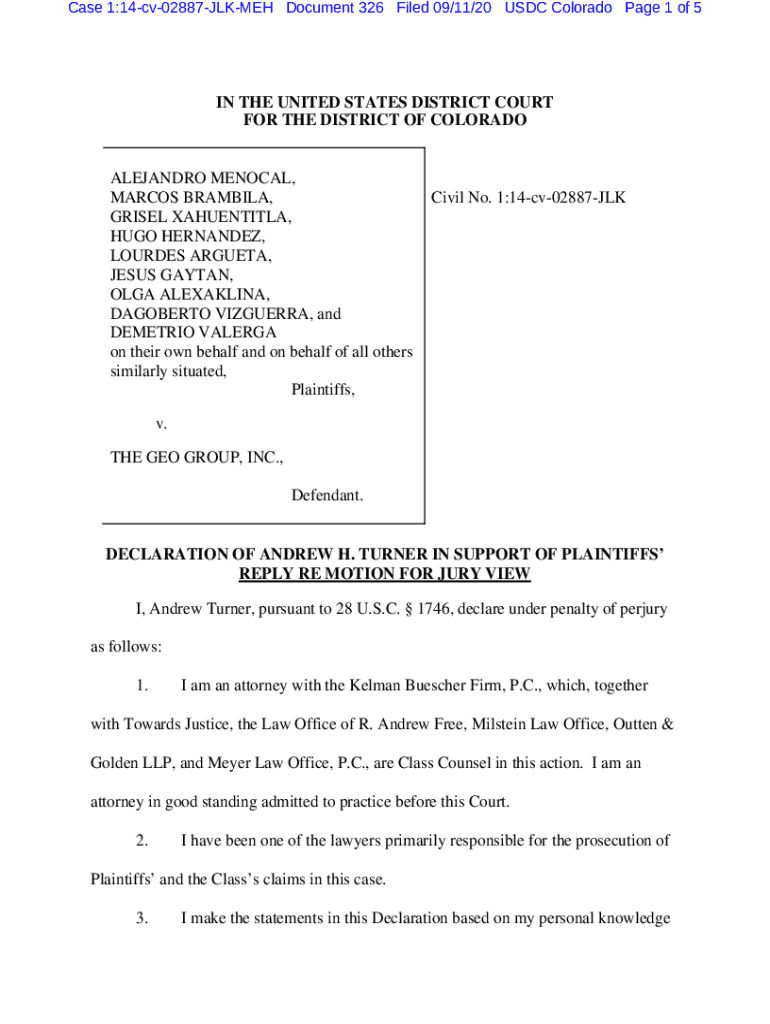 Case 1:14-cv-02887-JLK-MEH Document 326 Filed 09/11/20 USDC Colorado Page 1 of 5

IN THE UNITED STATES DISTRICT COURT
FOR THE DISTRICT OF COLORADO

ALEJANDRO MENOCAL,
MARCOS BRAMBILA,
GRISEL XAHUENTITLA,
HUGO HERNANDEZ,
LOURDES ARGUETA,
JESUS GAYTAN,
OLGA ALEXAKLINA,
DAGOBERTO VIZGUERRA, and
DEMETRIO VALERGA
on their own behalf and on behalf of all others similarly situated,
Plaintiffs,

v.

THE GEO GROUP, INC.,

Defendant.

Civil No. 1:14-cv-02887-JLK

DECLARATION OF ANDREW H. TURNER IN SUPPORT OF PLAINTIFFS' REPLY RE MOTION FOR JURY VIEW

I, Andrew Turner, pursuant to 28 U.S.C. § 1746, declare under penalty of perjury as follows:

1. I am an attorney with the Kelman Buescher Firm, P.C., which, together with Towards Justice, the Law Office of R. Andrew Free, Milstein Law Office, Outten & Golden LLP, and Meyer Law Office, P.C., are Class Counsel in this action. I am an attorney in good standing admitted to practice before this Court.

2. I have been one of the lawyers primarily responsible for the prosecution of Plaintiffs' and the Class's claims in this case.

3. I make the statements in this Declaration based on my personal knowledge